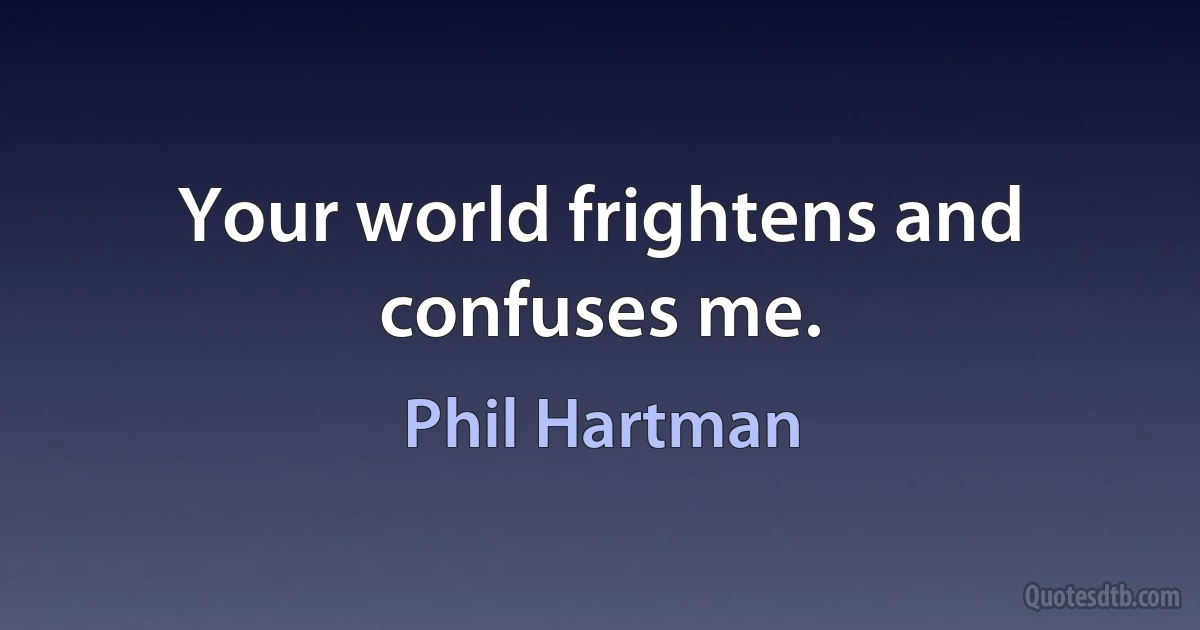 Your world frightens and confuses me.

Phil Hartman

Quotesdtb.com